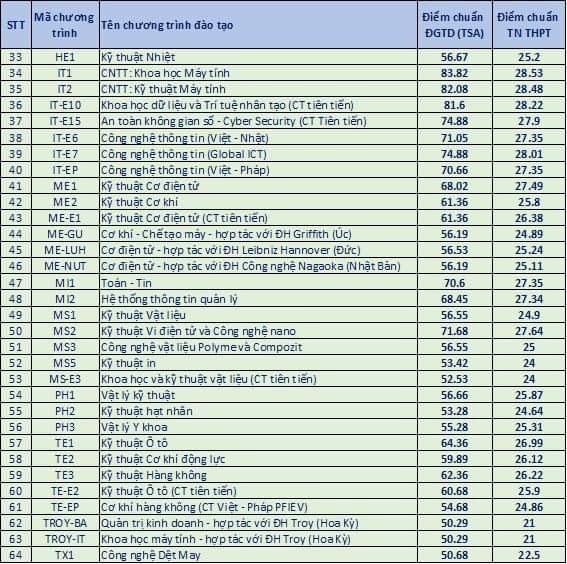 | STT | Mã chương trình | Tên chương trình đào tạo | Điểm chuẩn ĐGTD (TSA) | Điểm chuẩn TN THPT |
|---|---|---|---|---|
| 33 | HE1 | Kỹ thuật Nhiệt | 56.67 | 25.2 |
| 34 | IT1 | CNTT: Khoa học Máy tính | 83.82 | 28.53 |
| 35 | IT2 | CNTT: Kỹ thuật Máy tính | 82.08 | 28.48 |
| 36 | IT-E10 | Khoa học dữ liệu và Trí tuệ nhân tạo (CT tiên tiến) | 81.6 | 28.22 |
| 37 | IT-E15 | An toàn không gian số - Cyber Security (CT Tiên tiến) | 74.88 | 27.9 |
| 38 | IT-E6 | Công nghệ thông tin (Việt - Nhật) | 71.05 | 27.35 |
| 39 | IT-E7 | Công nghệ thông tin (Global ICT) | 74.88 | 28.01 |
| 40 | IT-EP | Công nghệ thông tin (Việt - Pháp) | 70.66 | 27.35 |
| 41 | ME1 | Kỹ thuật Cơ điện tử | 68.02 | 27.49 |
| 42 | ME2 | Kỹ thuật Cơ khí | 61.36 | 25.8 |
| 43 | ME-E1 | Kỹ thuật Cơ điện tử (CT tiên tiến) | 61.36 | 26.38 |
| 44 | ME-GU | Cơ khí - Chế tạo máy - hợp tác với ĐH Griffith (Úc) | 56.19 | 24.89 |
| 45 | ME-LUH | Cơ điện tử - hợp tác với ĐH Leibniz Hannover (Đức) | 56.53 | 25.24 |
| 46 | ME-NUT | Cơ điện tử - hợp tác với ĐH Công nghệ Nagaoka (Nhật Bản) | 56.19 | 25.11 |
| 47 | MI1 | Toán - Tin | 70.6 | 27.35 |
| 48 | MI2 | Hệ thống thông tin quản lý | 68.45 | 27.34 |
| 49 | MS1 | Kỹ thuật Vật liệu | 56.55 | 24.9 |
| 50 | MS2 | Kỹ thuật Vi điện tử và Công nghệ nano | 71.68 | 27.64 |
| 51 | MS3 | Công nghệ vật liệu Polyme và Compozit | 56.55 | 25 |
| 52 | MS5 | Kỹ thuật in | 53.42 | 24 |
| 53 | MS-E3 | Khoa học và kỹ thuật vật liệu (CT tiên tiến) | 52.53 | 24 |
| 54 | PH1 | Vật lý kỹ thuật | 56.66 | 25.87 |
| 55 | PH2 | Kỹ thuật hạt nhân | 53.28 | 24.64 |
| 56 | PH3 | Vật lý Y khoa | 55.28 | 25.31 |
| 57 | TE1 | Kỹ thuật Ô tô | 64.36 | 26.99 |
| 58 | TE2 | Kỹ thuật Cơ khí động lực | 59.89 | 26.12 |
| 59 | TE3 | Kỹ thuật Hàng không | 62.36 | 26.22 |
| 60 | TE-E2 | Kỹ thuật Ô tô (CT tiên tiến) | 60.68 | 25.9 |
| 61 | TE-EP | Cơ khí hàng không (CT Việt - Pháp PFIEV) | 54.68 | 24.86 |
| 62 | TROY-BA | Quản trị kinh doanh - hợp tác với ĐH Troy (Hoa Kỳ) | 50.29 | 21 |
| 63 | TROY-IT | Khoa học máy tính - hợp tác với ĐH Troy (Hoa Kỳ) | 50.29 | 21 |
| 64 | TX1 | Công nghệ Dệt May | 50.68 | 22.5 |